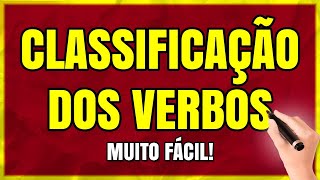 CLASSIFICAÇÃO DOS VERBOS

MUITO FÁCIL!